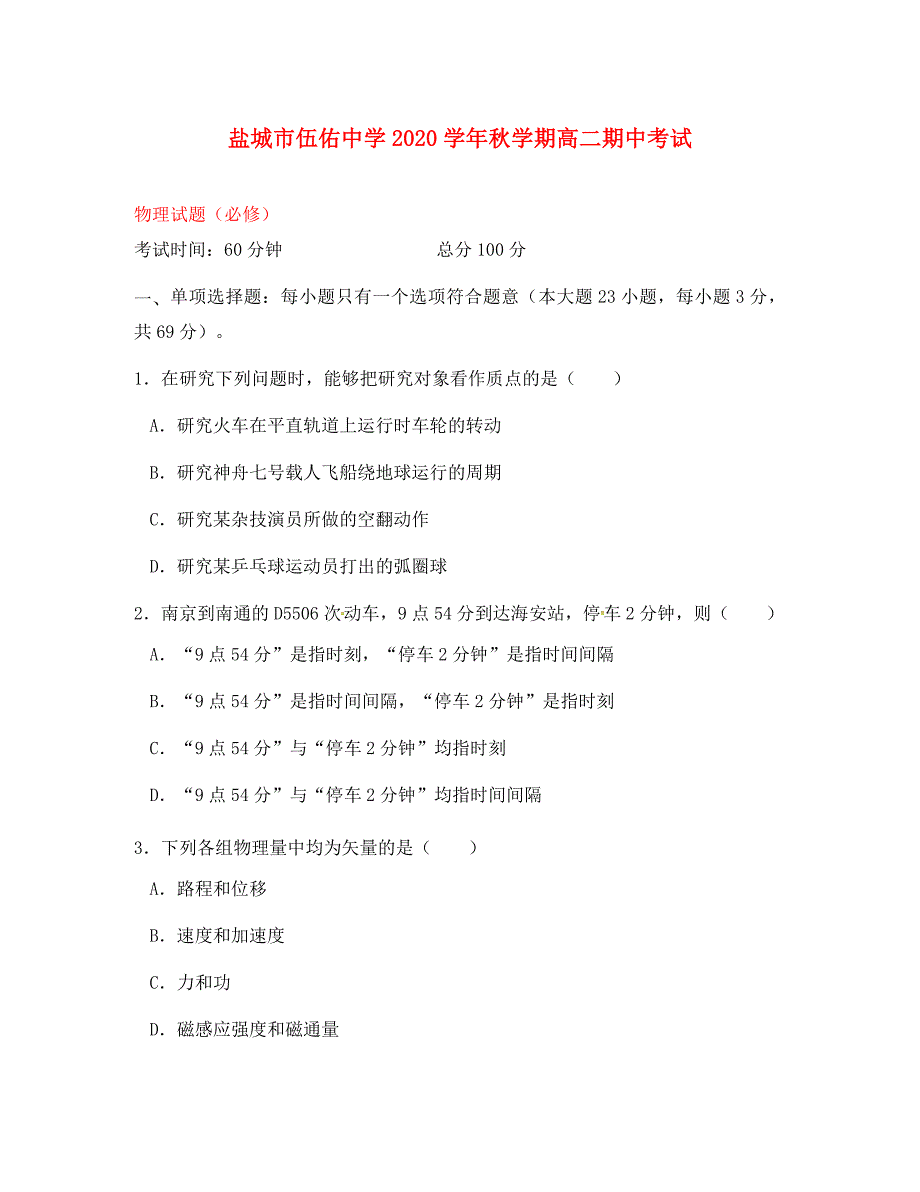 盐城市伍佑中学2020学年秋学期高二期中考试

物理试题（必修）

考试时间：60分钟　　　　　　　　总分100分

一、单项选择题：每小题只有一个选项符合题意（本大题23小题，每小题3分，共69分）。

1．在研究下列问题时，能够把研究对象看作质点的是（　　）

A．研究火车在平直轨道上运行时车轮的转动

B．研究神舟七号载人飞船绕地球运行的周期

C．研究某杂技演员所做的空翻动作

D．研究某乒乓球运动员打出的弧圈球

2．南京到南通的D5506次动车，9点54分到达海安站，停车2分钟，则（　　）

A．“9点54分”是指时刻，“停车2分钟”是指时间间隔

B．“9点54分”是指时间间隔，“停车2分钟”是指时刻

C．“9点54分”与“停车2分钟”均指时刻

D．“9点54分”与“停车2分钟”均指时间间隔

3．下列各组物理量中均为矢量的是（　　）

A．路程和位移

B．速度和加速度

C．力和功

D．磁感应强度和磁通量